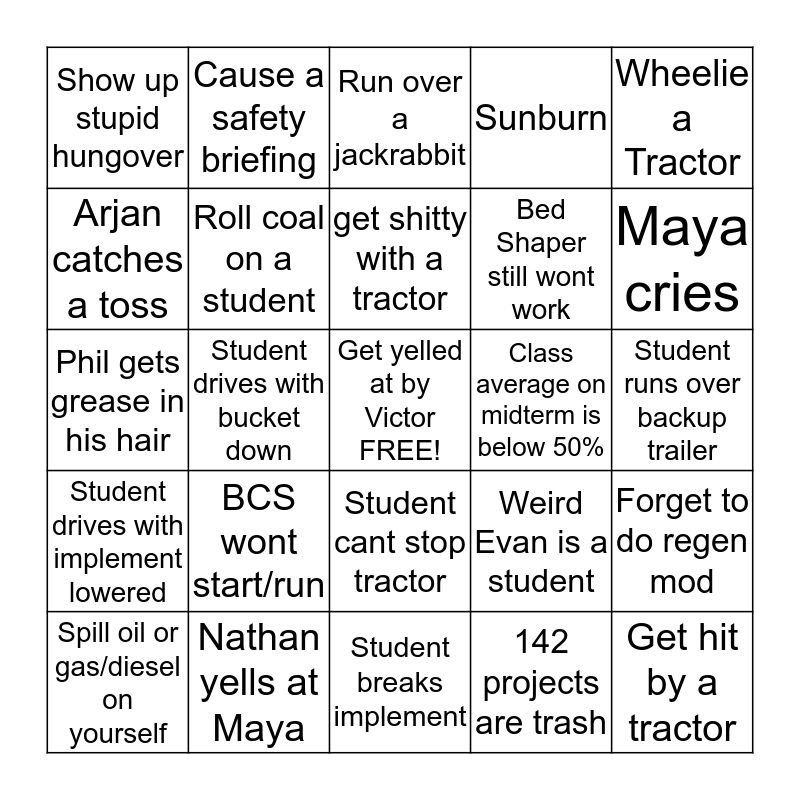 | | | | | |
|---|---|---|---|---|
| Show up stupid hungover | Cause a safety briefing | Run over a jackrabbit | Sunburn | Wheelie a Tractor |
| Arjan catches a toss | Roll coal on a student | get shitty with a tractor | Bed Shaper still wont work | Maya cries |
| Phil gets grease in his hair | Student drives with bucket down | Get yelled at by Victor FREE! | Class average on midterm is below 50% | Student runs over backup trailer |
| Student drives with implement lowered | BCS wont start/run | Student cant stop tractor | Weird Evan is a student | Forget to do regen mod |
| Spill oil or gas/diesel on yourself | Nathan yells at Maya | Student breaks implement | 142 projects are trash | Get hit by a tractor |